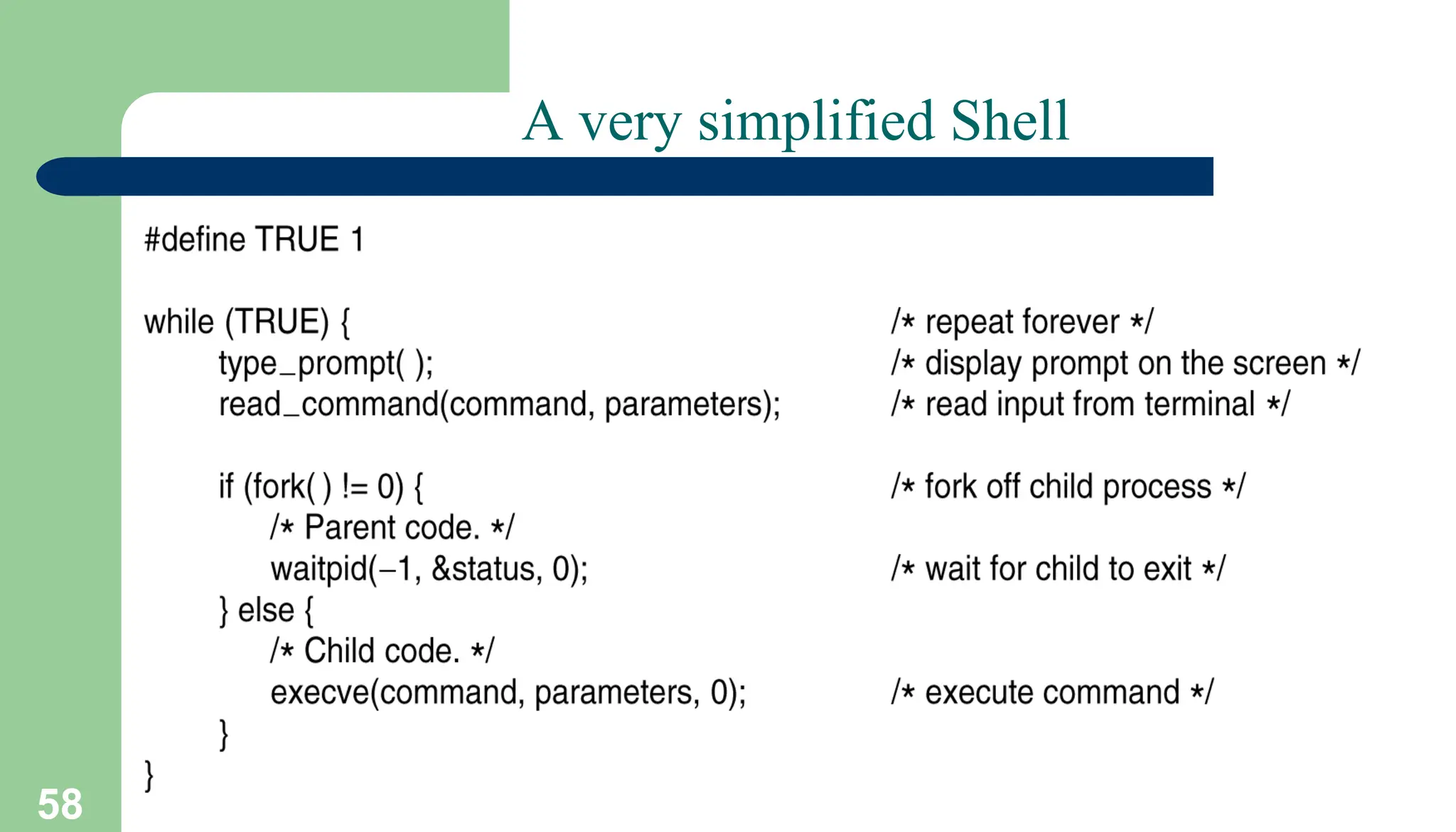 A very simplified Shell

#define TRUE 1

while (TRUE) { /* repeat forever */
type_prompt( ); /* display prompt on the screen */
read_command(command, parameters); /* read input from terminal */

if (fork( ) != 0) { /* fork off child process */
/* Parent code. */
waitpid(−1, &status, 0); /* wait for child to exit */
} else {
/* Child code. */
execve(command, parameters, 0); /* execute command */
}
}

58